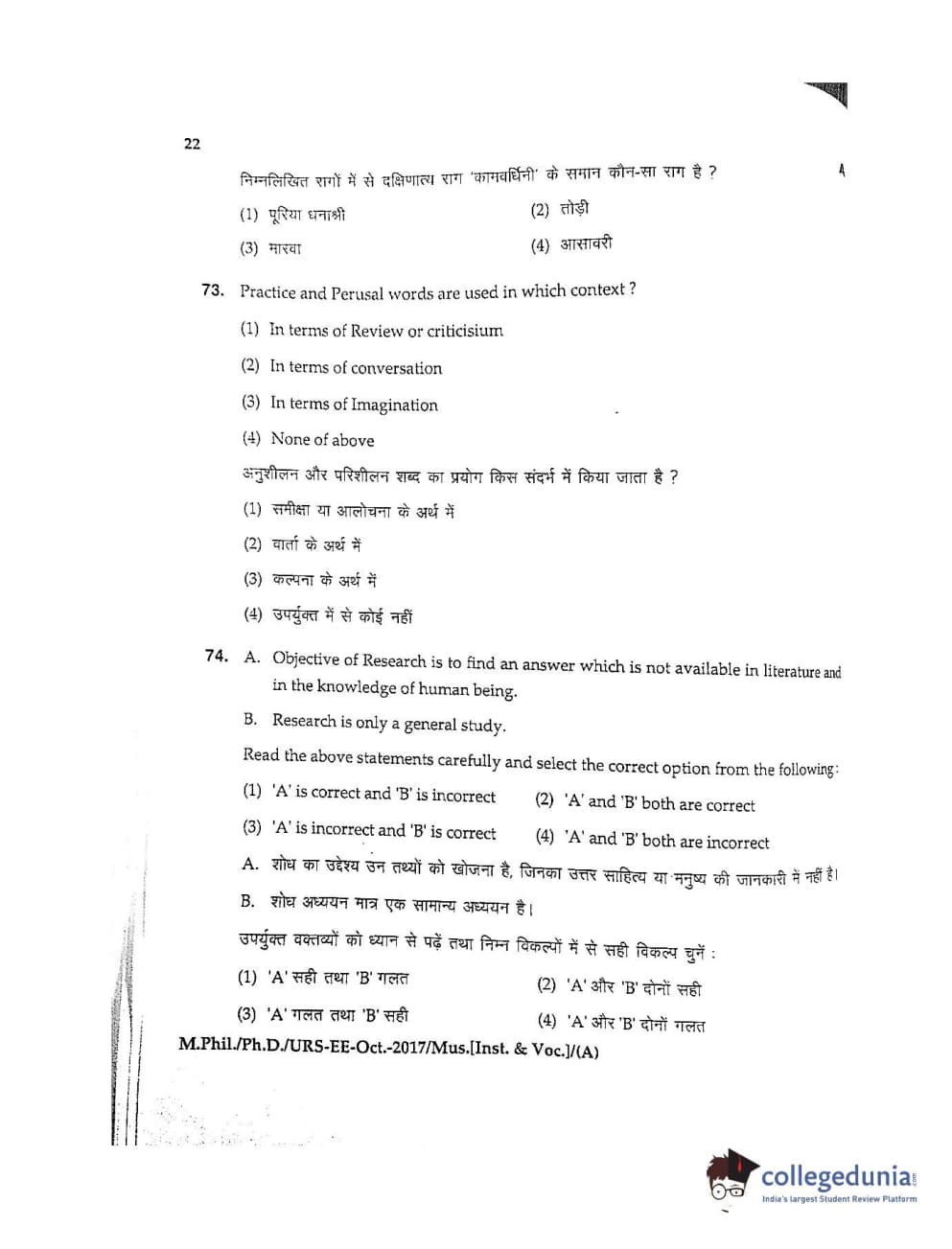 22

A

निम्नलिखित रागों में से दक्षिणात्य राग 'कामवर्धिनी' के समान कौन-सा राग है ?

(1) पूरिया धनाश्री
(2) तोड़ी
(3) मारवा
(4) आसावरी

73. Practice and Perusal words are used in which context ?

(1) In terms of Review or criticisium
(2) In terms of conversation
(3) In terms of Imagination
(4) None of above

अनुशीलन और परिशीलन शब्द का प्रयोग किस संदर्भ में किया जाता है ?

(1) समीक्षा या आलोचना के अर्थ में
(2) वार्ता के अर्थ में
(3) कल्पना के अर्थ में
(4) उपर्युक्त में से कोई नहीं

74. A. Objective of Research is to find an answer which is not available in literature and in the knowledge of human being.

B. Research is only a general study.

Read the above statements carefully and select the correct option from the following:

(1) 'A' is correct and 'B' is incorrect
(2) 'A' and 'B' both are correct
(3) 'A' is incorrect and 'B' is correct
(4) 'A' and 'B' both are incorrect

A. शोध का उद्देश्य उन तथ्यों को खोजना है, जिनका उत्तर साहित्य या मनुष्य की जानकारी में नहीं है।

B. शोध अध्ययन मात्र एक सामान्य अध्ययन है।

उपर्युक्त वक्तव्यों को ध्यान से पढ़ें तथा निम्न विकल्पों में से सही विकल्प चुनें :

(1) 'A' सही तथा 'B' गलत
(2) 'A' और 'B' दोनों सही
(3) 'A' गलत तथा 'B' सही
(4) 'A' और 'B' दोनों गलत

M.Phil./Ph.D./URS-EE-Oct.-2017/Mus.[Inst. & Voc.]/(A)

collegedunia.com
India's largest Student Review Platform